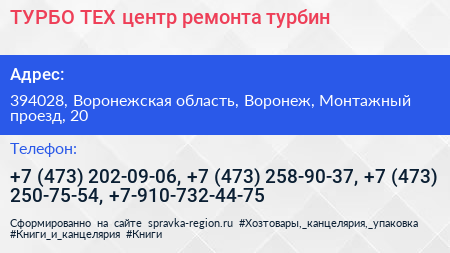 ТУРБО ТЕХ центр ремонта турбин

Адрес:

394028, Воронежская область, Воронеж, Монтажный проезд, 20

Телефон:

+7 (473) 202-09-06, +7 (473) 258-90-37, +7 (473) 250-75-54, +7-910-732-44-75

Сформированно на сайте spravka-region.ru #Хозтовары,_канцелярия,_упаковка #Книги_и_канцелярия #Книги